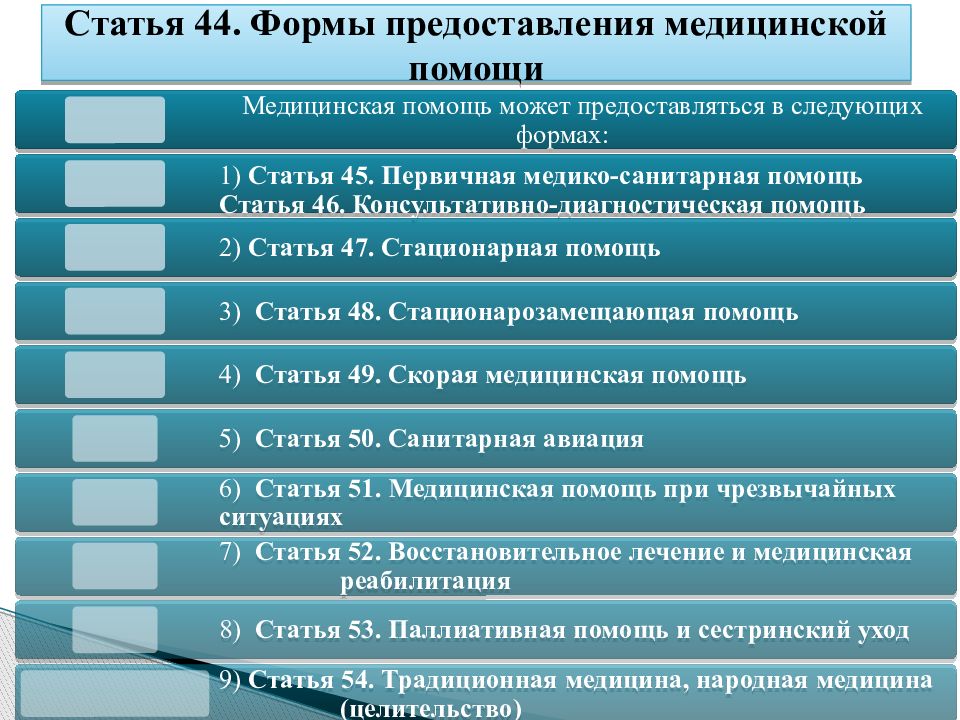 Статья 44. Формы предоставления медицинской помощи

Медицинская помощь может предоставляться в следующих формах:

1) Статья 45. Первичная медико-санитарная помощь Статья 46. Консультативно-диагностическая помощь

2) Статья 47. Стационарная помощь

3) Статья 48. Стационарозамещающая помощь

4) Статья 49. Скорая медицинская помощь

5) Статья 50. Санитарная авиация

6) Статья 51. Медицинская помощь при чрезвычайных ситуациях

7) Статья 52. Восстановительное лечение и медицинская реабилитация

8) Статья 53. Паллиативная помощь и сестринский уход

9) Статья 54. Традиционная медицина, народная медицина (целительство)